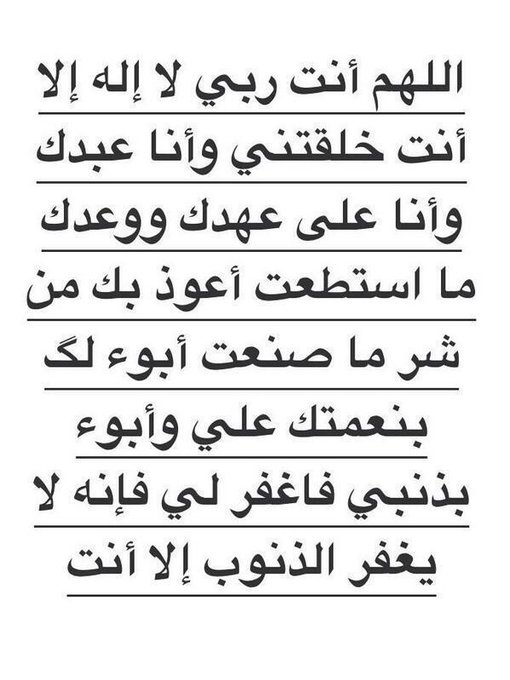 اللهم أنت ربي لا إله إلا
أنت خلقتني وأنا عبدك
وأنا على عهدك ووعدك
ما استطعت أعوذ بك من
شر ما صنعت أبوء لگ
بنعمتك علي وأبوء
بذنبي فاغفر لي فإنه لا
يغفر الذنوب إلا أنت